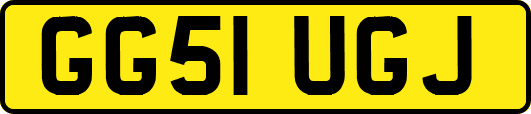 GG51 UGJ